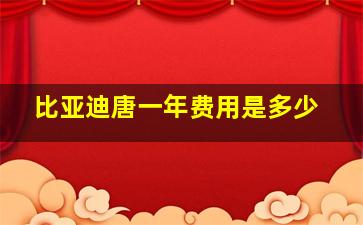 比亚迪唐一年费用是多少